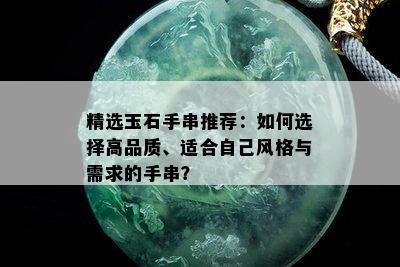 精选玉石手串推荐：如何选择高品质、适合自己风格与需求的手串?